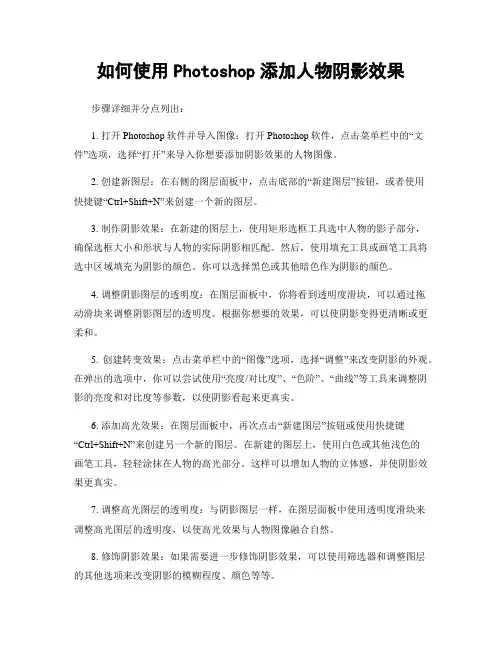 如何使用 Photoshop 添加人物阴影效果

步骤详细并分点列出：

1. 打开 Photoshop 软件并导入图像：打开 Photoshop 软件，点击菜单栏中的“文件”选项，选择“打开”来导入你想要添加阴影效果的人物图像。

2. 创建新图层：在右侧的图层面板中，点击底部的“新建图层”按钮，或者使用快捷键“Ctrl+Shift+N”来创建一个新的图层。

3. 制作阴影效果：在新建的图层上，使用矩形选框工具选中人物的影子部分，确保选框大小和形状与人物的实际阴影相匹配。然后，使用填充工具或画笔工具将选中区域填充为阴影的颜色。你可以选择黑色或其他暗色作为阴影的颜色。

4. 调整阴影图层的透明度：在图层面板中，你将看到透明度滑块，可以通过拖动滑块来调整阴影图层的透明度。根据你想要的效果，可以使阴影变得更清晰或更柔和。

5. 创建转变效果：点击菜单栏中的“图像”选项，选择“调整”来改变阴影的外观。在弹出的选项中，你可以尝试使用“亮度/对比度”、“色阶”、“曲线”等工具来调整阴影的亮度和对比度等参数，以使阴影看起来更真实。

6. 添加高光效果：在图层面板中，再次点击“新建图层”按钮或使用快捷键“Ctrl+Shift+N”来创建另一个新的图层。在新建的图层上，使用白色或其他浅色的画笔工具，轻轻涂抹在人物的高光部分。这样可以增加人物的立体感，并使阴影效果更真实。

7. 调整高光图层的透明度：与阴影图层一样，在图层面板中使用透明度滑块来调整高光图层的透明度，以使高光效果与人物图像融合自然。

8. 修饰阴影效果：如果需要进一步修饰阴影效果，可以使用筛选器和调整图层的其他选项来改变阴影的模糊程度、颜色等等。